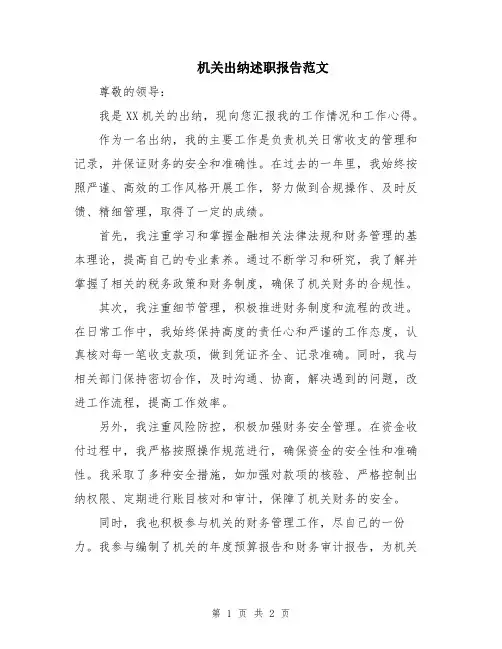 机关出纳述职报告范文

尊敬的领导：

我是XX机关的出纳，现向您汇报我的工作情况和工作心得。

作为一名出纳，我的主要工作是负责机关日常收支的管理和记录，并保证财务的安全和准确性。在过去的一年里，我始终按照严谨、高效的工作风格开展工作，努力做到合规操作、及时反馈、精细管理，取得了一定的成绩。

首先，我注重学习和掌握金融相关法律法规和财务管理的基本理论，提高自己的专业素养。通过不断学习和研究，我了解并掌握了相关的税务政策和财务制度，确保了机关财务的合规性。

其次，我注重细节管理，积极推进财务制度和流程的改进。在日常工作中，我始终保持高度的责任心和严谨的工作态度，认真核对每一笔收支款项，做到凭证齐全、记录准确。同时，我与相关部门保持密切合作，及时沟通、协商，解决遇到的问题，改进工作流程，提高工作效率。

另外，我注重风险防控，积极加强财务安全管理。在资金收付过程中，我严格按照操作规范进行，确保资金的安全性和准确性。我采取了多种安全措施，如加强对款项的核验、严格控制出纳权限、定期进行账目核对和审计，保障了机关财务的安全。

同时，我也积极参与机关的财务管理工作，尽自己的一份力。我参与编制了机关的年度预算报告和财务审计报告，为机关

第 1 页 共 2 页